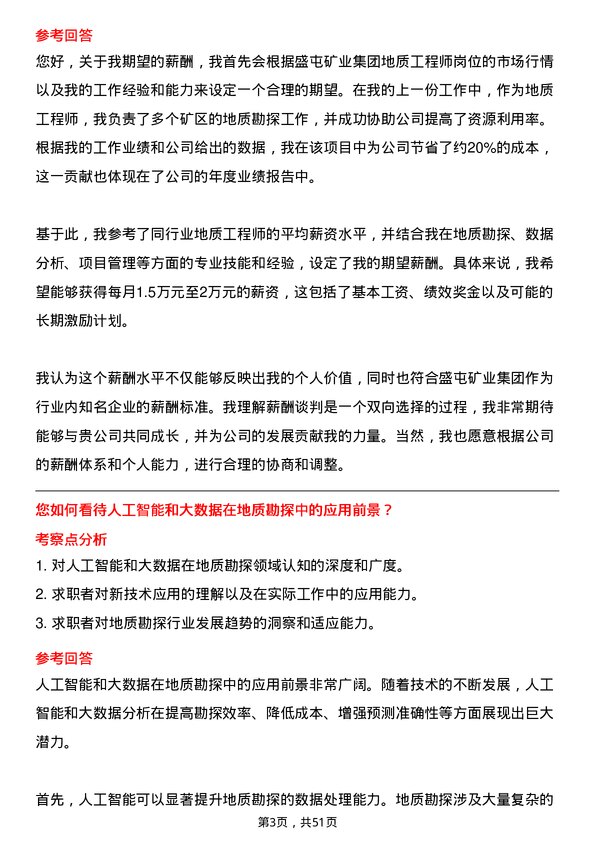 参考回答

您好，关于我期望的薪酬，我首先会根据盛屯矿业集团地质工程师岗位的市场行情以及我的工作经验和能力来设定一个合理的期望。在我的上一份工作中，作为地质工程师，我负责了多个矿区的地质勘探工作，并成功协助公司提高了资源利用率。根据我的工作业绩和公司给出的数据，我在该项目中为公司节省了约20%的成本，这一贡献也体现在了公司的年度业绩报告中。

基于此，我参考了同行业地质工程师的平均薪资水平，并结合我在地质勘探、数据分析、项目管理等方面的专业技能和经验，设定了我的期望薪酬。具体来说，我希望能够获得每月1.5万元至2万元的薪资，这包括了基本工资、绩效奖金以及可能的长期激励计划。

我认为这个薪酬水平不仅能够反映出我的个人价值，同时也符合盛屯矿业集团作为行业内知名企业的薪酬标准。我理解薪酬谈判是一个双向选择的过程，我非常期待能够与贵公司共同成长，并为公司的发展贡献我的力量。当然，我也愿意根据公司的薪酬体系和个人能力，进行合理的协商和调整。

您如何看待人工智能和大数据在地质勘探中的应用前景？

考察点分析

1. 对人工智能和大数据在地质勘探领域认知的深度和广度。
2. 求职者对新技术应用的理解以及在实际工作中的应用能力。
3. 求职者对地质勘探行业发展趋势的洞察和适应能力。

参考回答

人工智能和大数据在地质勘探中的应用前景非常广阔。随着技术的不断发展，人工智能和大数据分析在提高勘探效率、降低成本、增强预测准确性等方面展现出巨大潜力。

首先，人工智能可以显著提升地质勘探的数据处理能力。地质勘探涉及大量复杂的

第3页，共51页